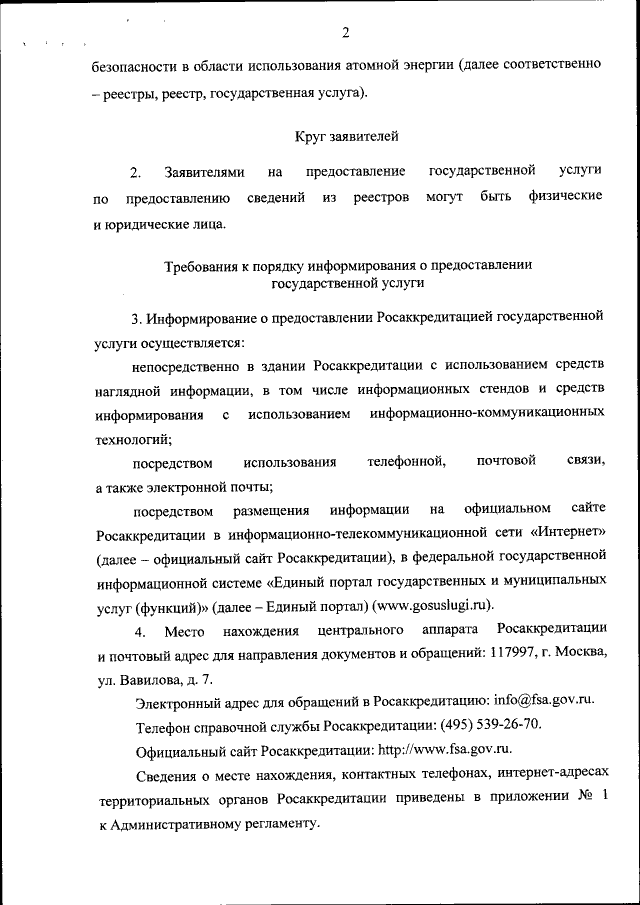 2

безопасности в области использования атомной энергии (далее соответственно – реестры, реестр, государственная услуга).

Круг заявителей

2. Заявителями на предоставление государственной услуги по предоставлению сведений из реестров могут быть физические и юридические лица.

Требования к порядку информирования о предоставлении государственной услуги

3. Информирование о предоставлении Росаккредитацией государственной услуги осуществляется:

непосредственно в здании Росаккредитации с использованием средств наглядной информации, в том числе информационных стендов и средств информирования с использованием информационно-коммуникационных технологий;

посредством использования телефонной, почтовой связи, а также электронной почты;

посредством размещения информации на официальном сайте Росаккредитации в информационно-телекоммуникационной сети «Интернет» (далее – официальный сайт Росаккредитации), в федеральной государственной информационной системе «Единый портал государственных и муниципальных услуг (функций)» (далее – Единый портал) (www.gosuslugi.ru).

4. Место нахождения центрального аппарата Росаккредитации и почтовый адрес для направления документов и обращений: 117997, г. Москва, ул. Вавилова, д. 7.

Электронный адрес для обращений в Росаккредитацию: info@fsa.gov.ru.

Телефон справочной службы Росаккредитации: (495) 539-26-70.

Официальный сайт Росаккредитации: http://www.fsa.gov.ru.

Сведения о месте нахождения, контактных телефонах, интернет-адресах территориальных органов Росаккредитации приведены в приложении № 1 к Административному регламенту.